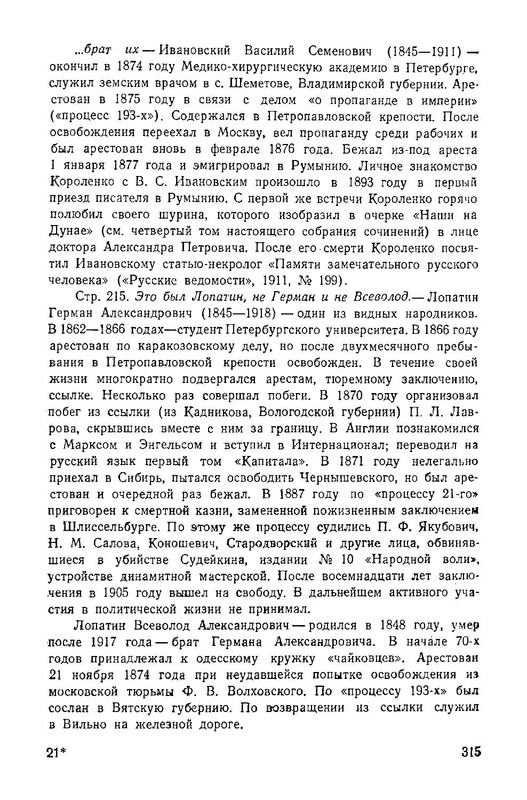 ...брат их — Ивановский Василий Семенович (1845—1911) — окончил в 1874 году Медико-хирургическую академию в Петербурге, служил земским врачом в с. Шеметове, Владимирской губернии. Арестован в 1875 году в связи с делом «о пропаганде в империи» («процесс 193-х»). Содержался в Петропавловской крепости. После освобождения переехал в Москву, вел пропаганду среди рабочих и был арестован вновь в феврале 1876 года. Бежал из-под ареста 1 января 1877 года и эмигрировал в Румынию. Личное знакомство Короленко с В. С. Ивановским произошло в 1893 году в первый приезд писателя в Румынию. С первой же встречи Короленко горячо полюбил своего шурина, которого изобразил в очерке «Наши на Дунае» (см. четвертый том настоящего собрания сочинений) в лице доктора Александра Петровича. После его смерти Короленко посвятил Ивановскому статью-некролог «Памяти замечательного русского человека» («Русские ведомости», 1911, № 199).

Стр. 215. Это был Лопатин, не Герман и не Всеволод.— Лопатин Герман Александрович (1845—1918) — один из видных народников. В 1862—1866 годах—студент Петербургского университета. В 1866 году арестован по каракозовскому делу, но после двухмесячного пребывания в Петропавловской крепости освобожден. В течение своей жизни многократно подвергался арестам, тюремному заключению, ссылке. Несколько раз совершал побеги. В 1870 году организовал побег из ссылки (из Кадникова, Вологодской губернии) П. Л. Лаврова, скрывшись вместе с ним за границу. В Англии познакомился с Марксом и Энгельсом и вступил в Интернационал; переводил на русский язык первый том «Капитала». В 1871 году нелегально приехал в Сибирь, пытался освободить Чернышевского, но был арестован и очередной раз бежал. В 1887 году по «процессу 21-го» приговорен к смертной казни, замененной пожизненным заключением в Шлиссельбурге. По этому же процессу судились П. Ф. Якубович, Н. М. Салова, Коношевич, Стародворский и другие лица, обвинявшиеся в убийстве Судейкина, издании № 10 «Народной воли», устройстве динамитной мастерской. После восемнадцати лет заключения в 1905 году вышел на свободу. В дальнейшем активного участия в политической жизни не принимал.

Лопатин Всеволод Александрович — родился в 1848 году, умер после 1917 года — брат Германа Александровича. В начале 70-х годов принадлежал к одесскому кружку «чайковцев». Арестован 21 ноября 1874 года при неудавшейся попытке освобождения из московской тюрьмы Ф. В. Волховского. По «процессу 193-х» был сослан в Вятскую губернию. По возвращении из ссылки служил в Вильно на железной дороге.

21* 315